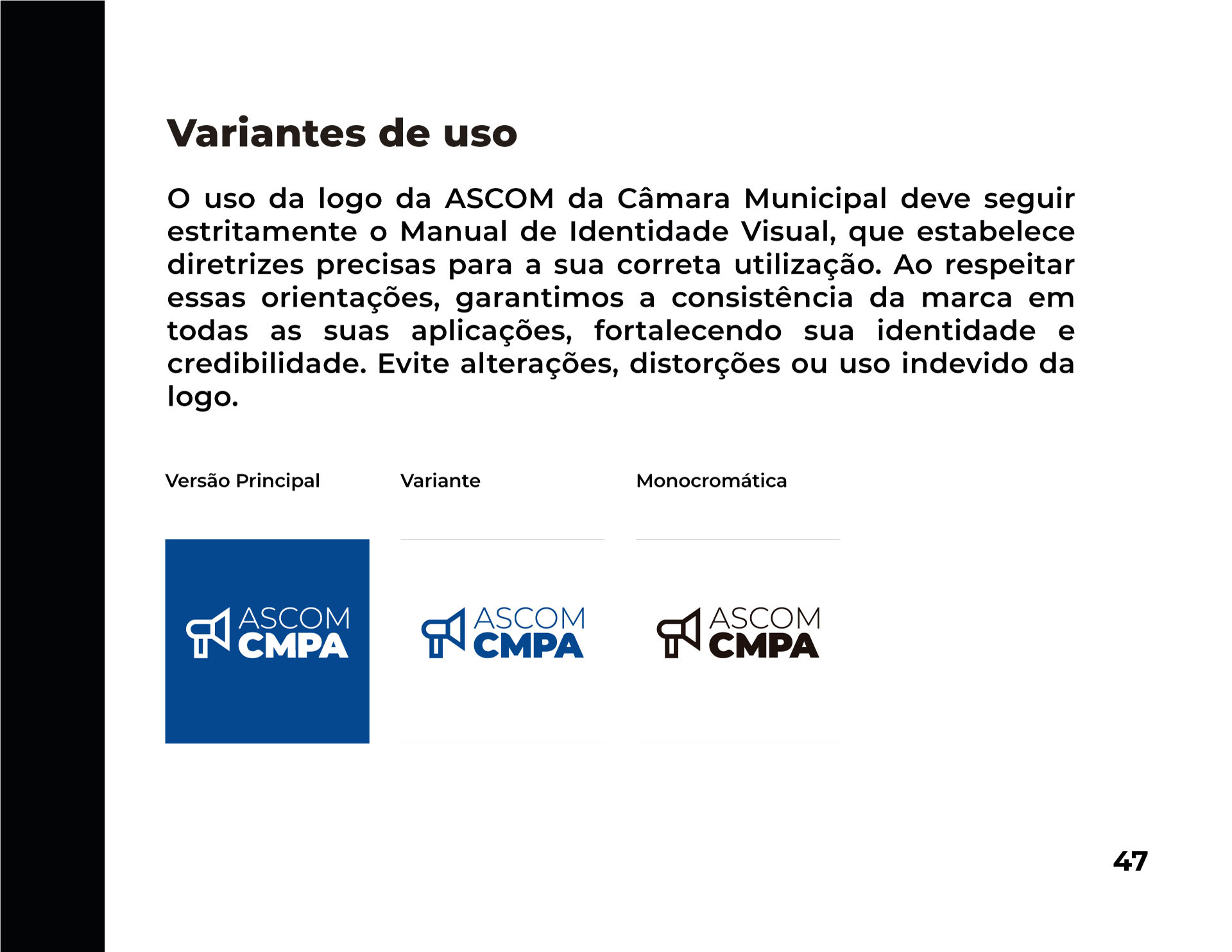 Variantes de uso

O uso da logo da ASCOM da Câmara Municipal deve seguir estritamente o Manual de Identidade Visual, que estabelece diretrizes precisas para a sua correta utilização. Ao respeitar essas orientações, garantimos a consistência da marca em todas as suas aplicações, fortalecendo sua identidade e credibilidade. Evite alterações, distorções ou uso indevido da logo.

Versão Principal

ASCOM CMPA

Variante

ASCOM CMPA

Monocromática

ASCOM CMPA

47